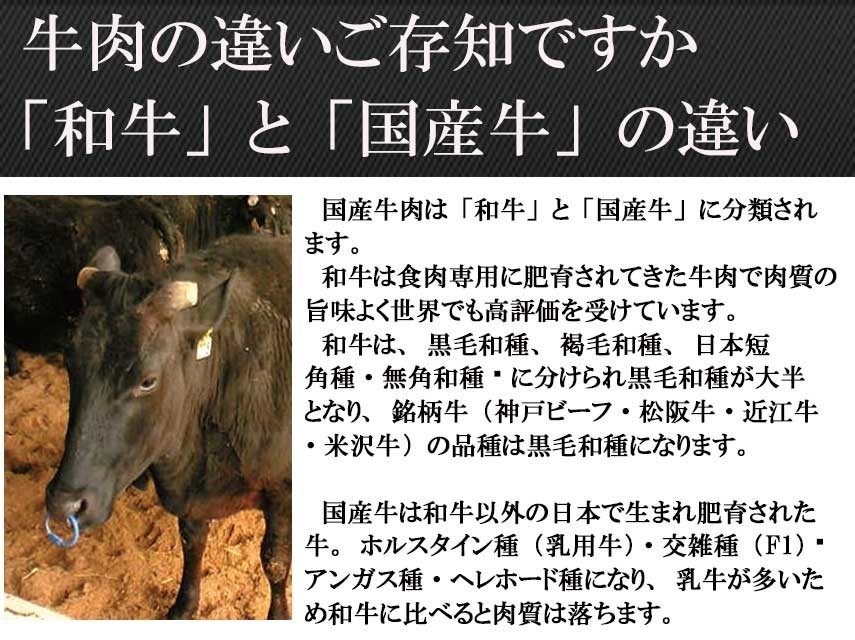 牛肉の違いご存知ですか
「和牛」と「国産牛」の違い

国産牛肉は「和牛」と「国産牛」に分類されます。

和牛は食肉専用に肥育されてきた牛肉で肉質の旨味よく世界でも高評価を受けています。

和牛は、黒毛和種、褐毛和種、日本短角種・無角和種・に分けられ黒毛和種が大半となり、銘柄牛（神戸ビーフ・松阪牛・近江牛・米沢牛）の品種は黒毛和種になります。

国産牛は和牛以外の日本で生まれ肥育された牛。ホルスタイン種（乳用牛）・交雑種（F1）・アンガス種・ヘレホード種になり、乳牛が多いため和牛に比べると肉質は落ちます。